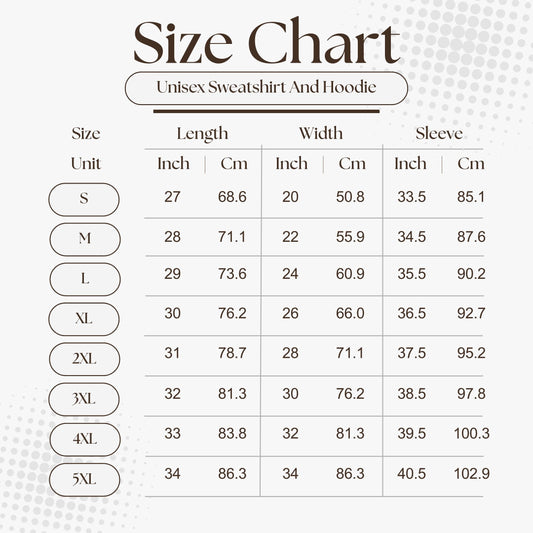 Size Chart

Unisex Sweatshirt And Hoodie

| Size | Length | | Width | | Sleeve | |
|---|---|---|---|---|---|---|
| Unit | Inch | Cm | Inch | Cm | Inch | Cm |
| S | 27 | 68.6 | 20 | 50.8 | 33.5 | 85.1 |
| M | 28 | 71.1 | 22 | 55.9 | 34.5 | 87.6 |
| L | 29 | 73.6 | 24 | 60.9 | 35.5 | 90.2 |
| XL | 30 | 76.2 | 26 | 66.0 | 36.5 | 92.7 |
| 2XL | 31 | 78.7 | 28 | 71.1 | 37.5 | 95.2 |
| 3XL | 32 | 81.3 | 30 | 76.2 | 38.5 | 97.8 |
| 4XL | 33 | 83.8 | 32 | 81.3 | 39.5 | 100.3 |
| 5XL | 34 | 86.3 | 34 | 86.3 | 40.5 | 102.9 |